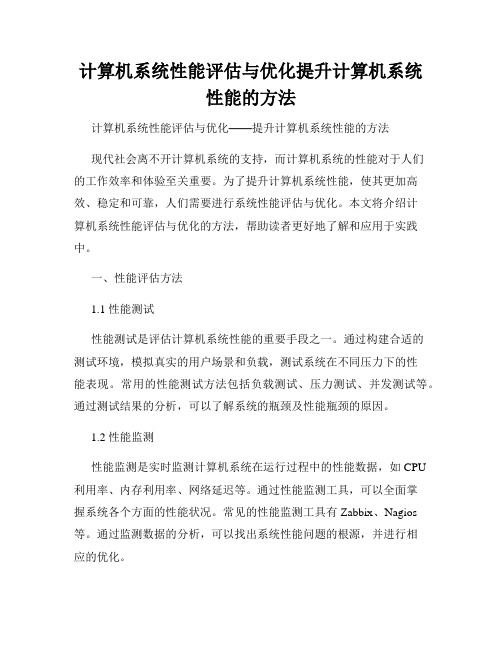 计算机系统性能评估与优化提升计算机系统性能的方法

计算机系统性能评估与优化——提升计算机系统性能的方法

现代社会离不开计算机系统的支持，而计算机系统的性能对于人们的工作效率和体验至关重要。为了提升计算机系统性能，使其更加高效、稳定和可靠，人们需要进行系统性能评估与优化。本文将介绍计算机系统性能评估与优化的方法，帮助读者更好地了解和应用于实践中。

一、性能评估方法

1.1 性能测试

性能测试是评估计算机系统性能的重要手段之一。通过构建合适的测试环境，模拟真实的用户场景和负载，测试系统在不同压力下的性能表现。常用的性能测试方法包括负载测试、压力测试、并发测试等。通过测试结果的分析，可以了解系统的瓶颈及性能瓶颈的原因。

1.2 性能监测

性能监测是实时监测计算机系统在运行过程中的性能数据，如 CPU 利用率、内存利用率、网络延迟等。通过性能监测工具，可以全面掌握系统各个方面的性能状况。常见的性能监测工具有 Zabbix、Nagios 等。通过监测数据的分析，可以找出系统性能问题的根源，并进行相应的优化。